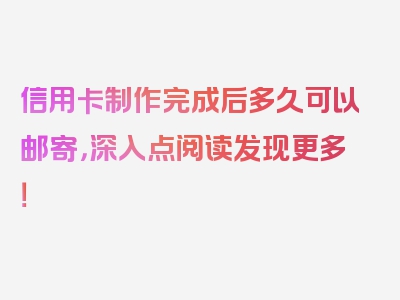 信用卡制作完成后多久可以邮寄，深入点阅读发现更多！